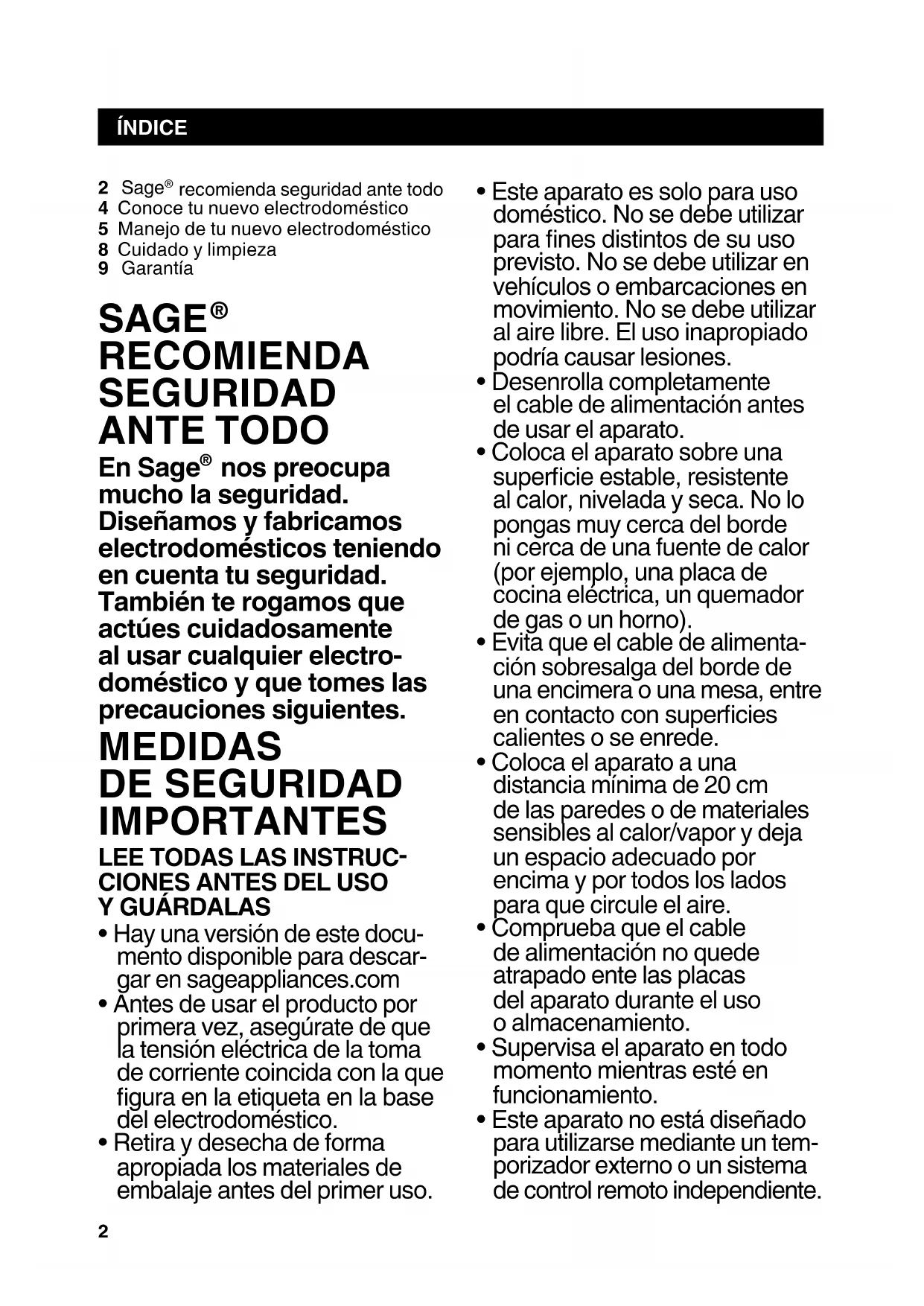 ÍNDICE

2 Sage® recomienda seguridad ante todo
4 Conoce tu nuevo electrodoméstico
5 Manejo de tu nuevo electrodoméstico
8 Cuidado y limpieza
9 Garantía

SAGE® RECOMIENDA SEGURIDAD ANTE TODO

En Sage® nos preocupa mucho la seguridad. Diseñamos y fabricamos electrodomésticos teniendo en cuenta tu seguridad. También te rogamos que actúes cuidadosamente al usar cualquier electrodoméstico y que tomes las precauciones siguientes.

MEDIDAS DE SEGURIDAD IMPORTANTES

LEE TODAS LAS INSTRUCCIONES ANTES DEL USO Y GUÁRDALAS

• Hay una versión de este documento disponible para descargar en sageappliances.com
• Antes de usar el producto por primera vez, asegúrate de que la tensión eléctrica de la toma de corriente coincida con la que figura en la etiqueta en la base del electrodoméstico.
• Retira y desecha de forma apropiada los materiales de embalaje antes del primer uso.
• Este aparato es solo para uso doméstico. No se debe utilizar para fines distintos de su uso previsto. No se debe utilizar en vehículos o embarcaciones en movimiento. No se debe utilizar al aire libre. El uso inapropiado podría causar lesiones.
• Desenrolla completamente el cable de alimentación antes de usar el aparato.
• Coloca el aparato sobre una superficie estable, resistente al calor, nivelada y seca. No lo pongas muy cerca del borde ni cerca de una fuente de calor (por ejemplo, una placa de cocina eléctrica, un quemador de gas o un horno).
• Evita que el cable de alimentación sobresalga del borde de una encimera o una mesa, entre en contacto con superficies calientes o se enrede.
• Coloca el aparato a una distancia mínima de 20 cm de las paredes o de materiales sensibles al calor/vapor y deja un espacio adecuado por encima y por todos los lados para que circule el aire.
• Comprueba que el cable de alimentación no quede atrapado ente las placas del aparato durante el uso o almacenamiento.
• Supervisa el aparato en todo momento mientras esté en funcionamiento.
• Este aparato no está diseñado para utilizarse mediante un temporizador externo o un sistema de control remoto independiente.

2